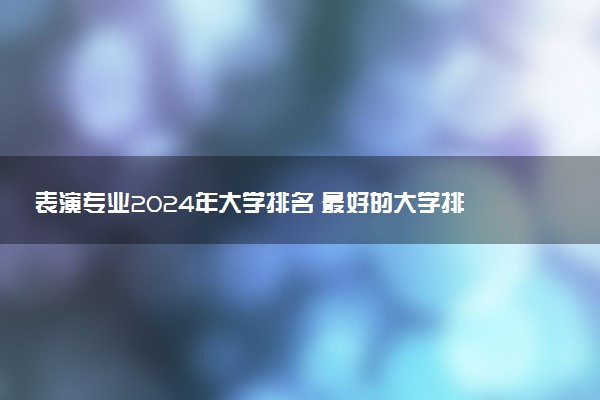 表演专业2024年大学排名 最好的大学排